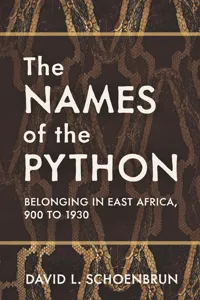 The NAMES of the PYTHON

BELONGING IN EAST AFRICA, 900 TO 1930

DAVID L. SCHOENBRUN